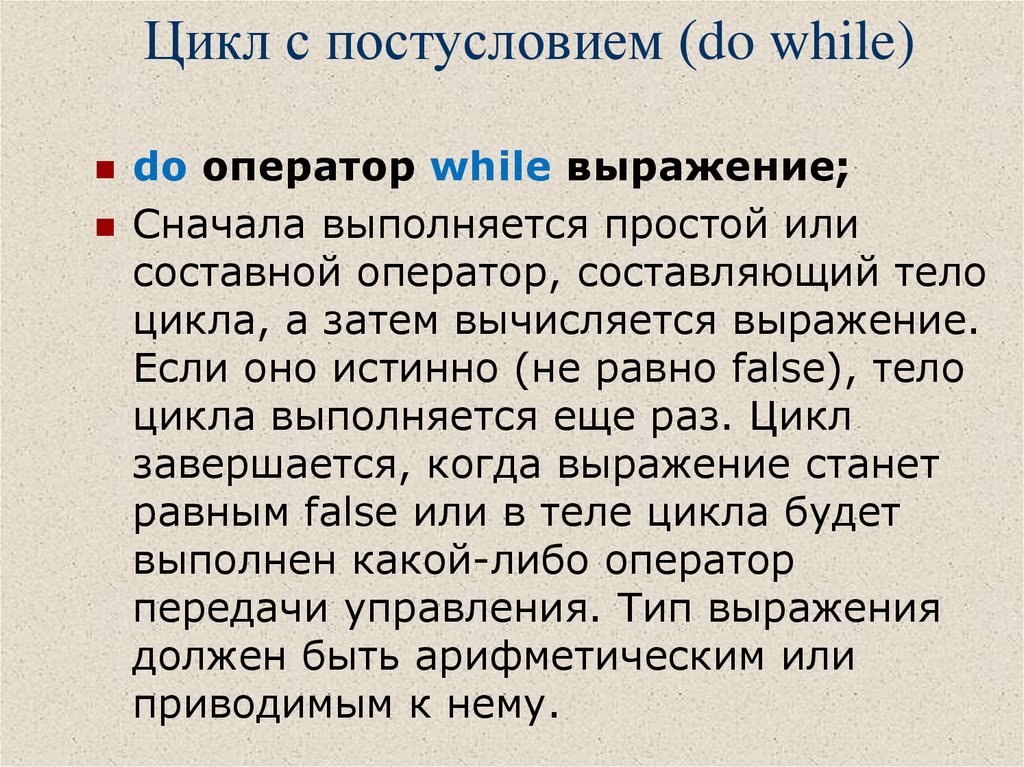 Цикл с постусловием (do while)

do оператор while выражение;

Сначала выполняется простой или составной оператор, составляющий тело цикла, а затем вычисляется выражение. Если оно истинно (не равно false), тело цикла выполняется еще раз. Цикл завершается, когда выражение станет равным false или в теле цикла будет выполнен какой-либо оператор передачи управления. Тип выражения должен быть арифметическим или приводимым к нему.